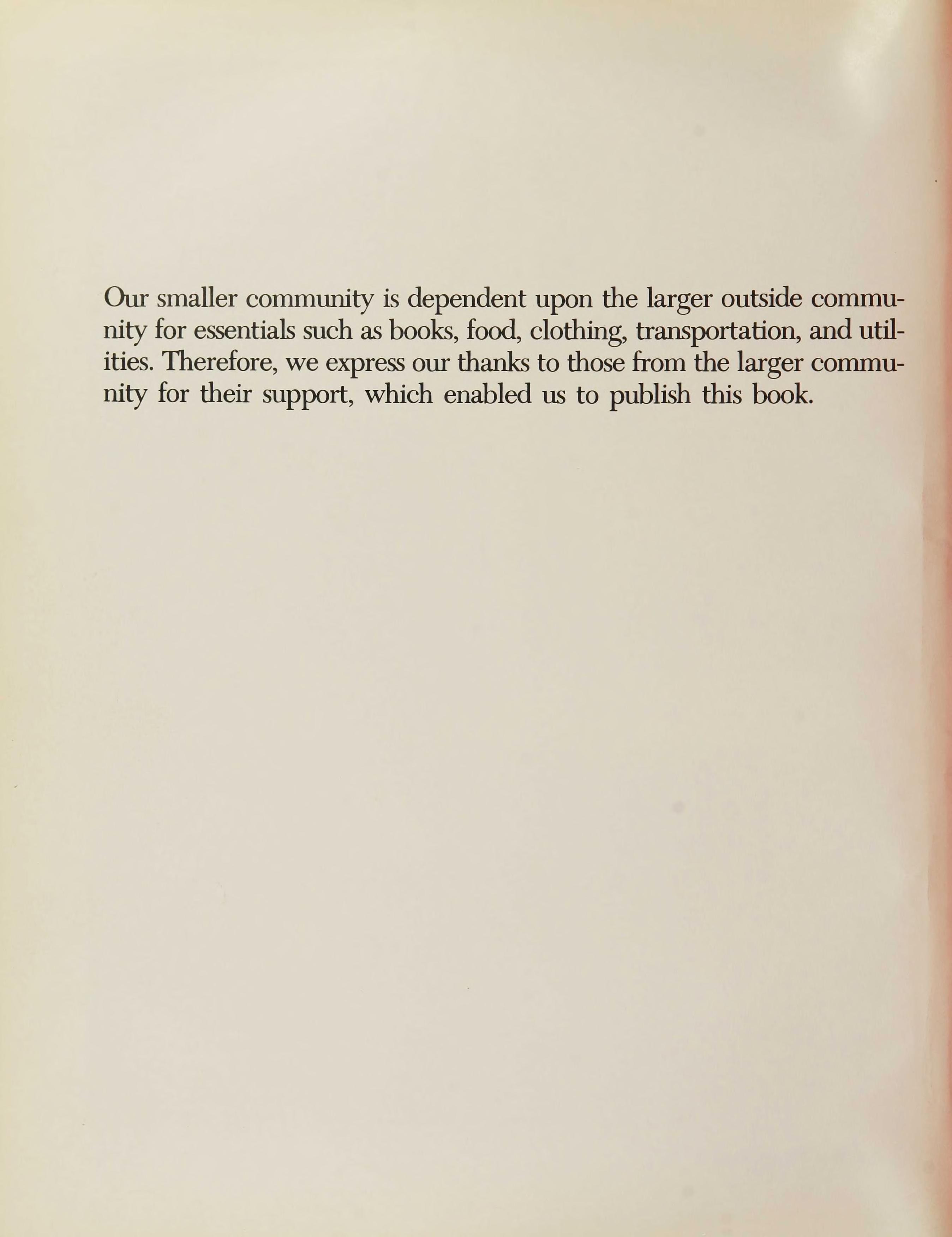 Our smaller community is dependent upon the larger outside community for essentials such as books, food, clothing, transportation, and utilities. Therefore, we express our thanks to those from the larger community for their support, which enabled us to publish this book.